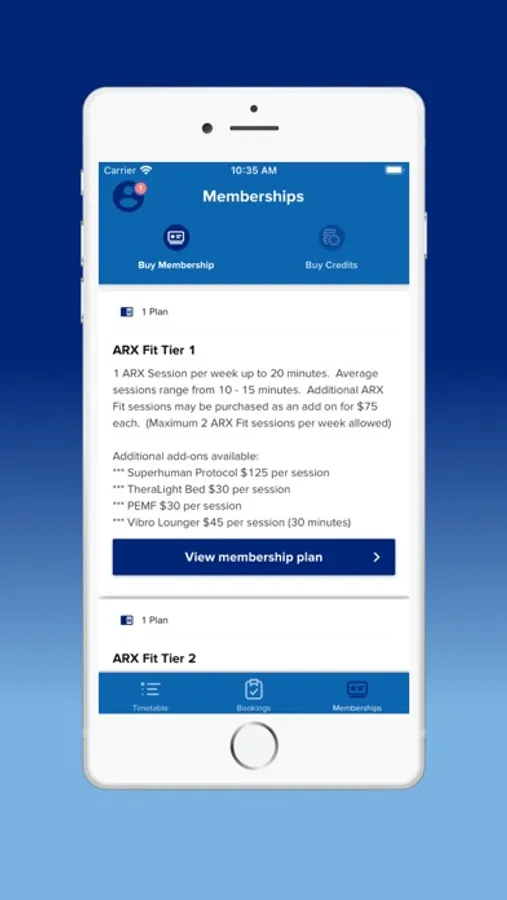 Carrier 10:35 AM

1

Memberships

Buy Membership

Buy Credits

1 Plan

ARX Fit Tier 1

1 ARX Session per week up to 20 minutes. Average sessions range from 10 - 15 minutes. Additional ARX Fit sessions may be purchased as an add on for $75 each. (Maximum 2 ARX Fit sessions per week allowed)

Additional add-ons available:
*** Superhuman Protocol $125 per session
*** TheraLight Bed $30 per session
*** PEMF $30 per session
*** Vibro Lounger $45 per session (30 minutes)

View membership plan

1 Plan

ARX Fit Tier 2

Timetable

Bookings

Memberships